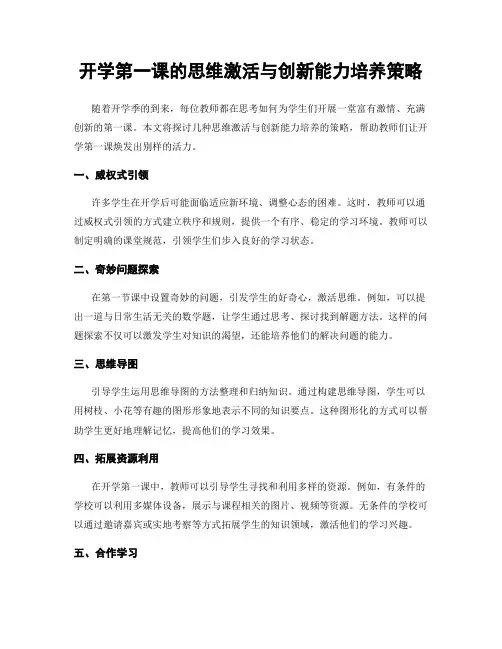 开学第一课的思维激活与创新能力培养策略

随着开学季的到来，每位教师都在思考如何为学生们开展一堂富有激情、充满创新的第一课。本文将探讨几种思维激活与创新能力培养的策略，帮助教师们让开学第一课焕发出别样的活力。

一、威权式引领

许多学生在开学后可能面临适应新环境、调整心态的困难。这时，教师可以通过威权式引领的方式建立秩序和规则，提供一个有序、稳定的学习环境。教师可以制定明确的课堂规范，引领学生们步入良好的学习状态。

二、奇妙问题探索

在第一节课中设置奇妙的问题，引发学生的好奇心，激活思维。例如，可以提出一道与日常生活无关的数学题，让学生通过思考、探讨找到解题方法。这样的问题探索不仅可以激发学生对知识的渴望，还能培养他们的解决问题的能力。

三、思维导图

引导学生运用思维导图的方法整理和归纳知识。通过构建思维导图，学生可以用树枝、小花等有趣的图形形象地表示不同的知识要点。这种图形化的方式可以帮助学生更好地理解记忆，提高他们的学习效果。

四、拓展资源利用

在开学第一课中，教师可以引导学生寻找和利用多样的资源。例如，有条件的学校可以利用多媒体设备，展示与课程相关的图片、视频等资源。无条件的学校可以通过邀请嘉宾或实地考察等方式拓展学生的知识领域，激活他们的学习兴趣。

五、合作学习